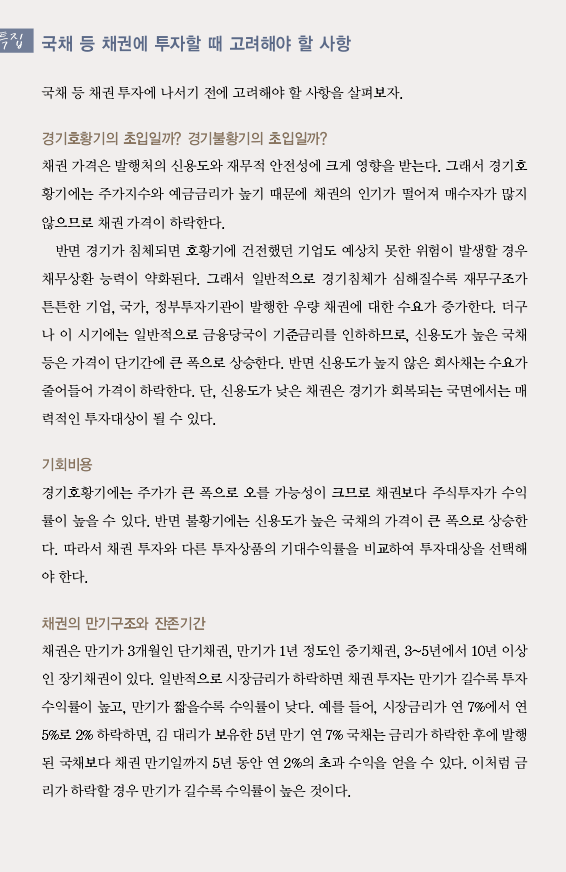 특집 국채 등 채권에 투자할 때 고려해야 할 사항

국채 등 채권 투자에 나서기 전에 고려해야 할 사항을 살펴보자.

경기호황기의 초입일까? 경기불황기의 초입일까?

채권 가격은 발행처의 신용도와 재무적 안전성에 크게 영향을 받는다. 그래서 경기호황기에는 주가지수와 예금금리가 높기 때문에 채권의 인기가 떨어져 매수자가 많지 않으므로 채권 가격이 하락한다.

반면 경기가 침체되면 호황기에 건전했던 기업도 예상치 못한 위험이 발생할 경우 채무상환 능력이 약화된다. 그래서 일반적으로 경기침체가 심해질수록 재무구조가 튼튼한 기업, 국가, 정부투자기관이 발행한 우량 채권에 대한 수요가 증가한다. 더구나 이 시기에는 일반적으로 금융당국이 기준금리를 인하하므로, 신용도가 높은 국채 등은 가격이 단기간에 큰 폭으로 상승한다. 반면 신용도가 높지 않은 회사채는 수요가 줄어들어 가격이 하락한다. 단, 신용도가 낮은 채권은 경기가 회복되는 국면에서는 매력적인 투자대상이 될 수 있다.

기회비용

경기호황기에는 주가가 큰 폭으로 오를 가능성이 크므로 채권보다 주식투자가 수익률이 높을 수 있다. 반면 불황기에는 신용도가 높은 국채의 가격이 큰 폭으로 상승한다. 따라서 채권 투자와 다른 투자상품의 기대수익률을 비교하여 투자대상을 선택해야 한다.

채권의 만기구조와 잔존기간

채권은 만기가 3개월인 단기채권, 만기가 1년 정도인 중기채권, 3~5년에서 10년 이상인 장기채권이 있다. 일반적으로 시장금리가 하락하면 채권 투자는 만기가 길수록 투자수익률이 높고, 만기가 짧을수록 수익률이 낮다. 예를 들어, 시장금리가 연 7%에서 연 5%로 2% 하락하면, 김 대리가 보유한 5년 만기 연 7% 국채는 금리가 하락한 후에 발행된 국채보다 채권 만기일까지 5년 동안 연 2%의 초과 수익을 얻을 수 있다. 이처럼 금리가 하락할 경우 만기가 길수록 수익률이 높은 것이다.